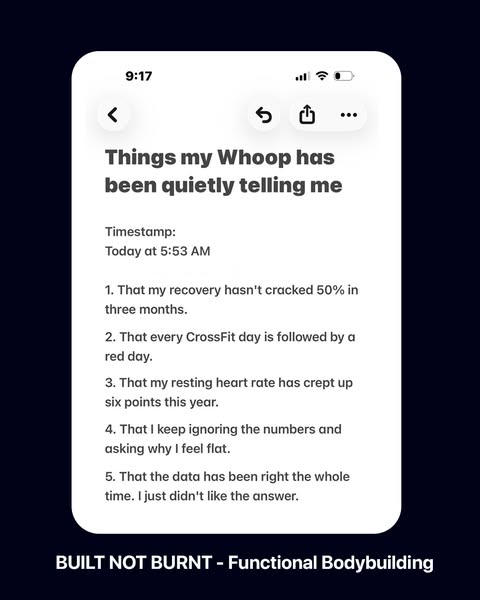 9:17

Things my Whoop has been quietly telling me

Timestamp:
Today at 5:53 AM

1. That my recovery hasn't cracked 50% in three months.

2. That every CrossFit day is followed by a red day.

3. That my resting heart rate has crept up six points this year.

4. That I keep ignoring the numbers and asking why I feel flat.

5. That the data has been right the whole time. I just didn't like the answer.

BUILT NOT BURNT - Functional Bodybuilding